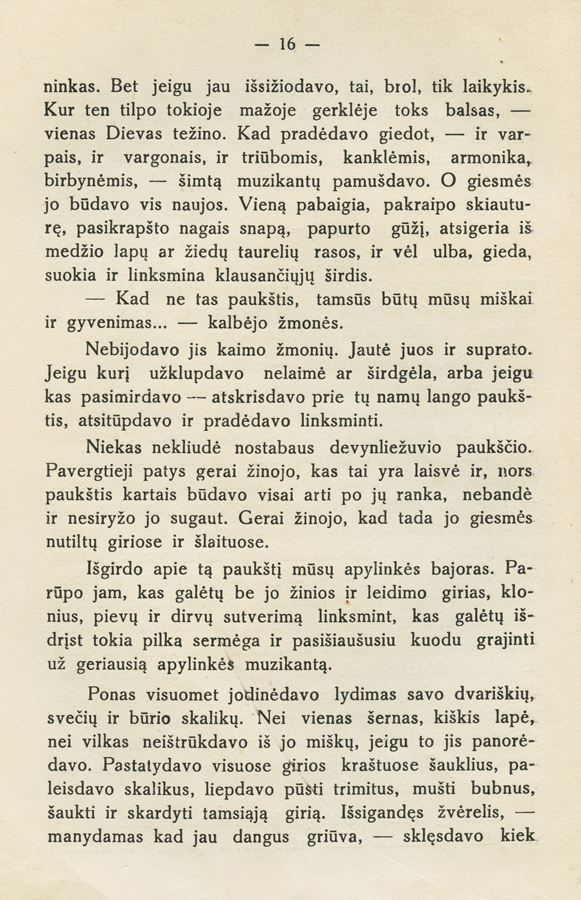 — 16 —

ninkas. Bet jeigu jau išsižiodavo, tai, brol, tik laikykis. Kur ten tilpo tokioje mažoje gerklėje toks balsas, — vienas Dievas težino. Kad pradėdavo giedot, — ir varpais, ir vargonais, ir triūbomis, kanklėmis, armonika, birbynėmis, — šimtą muzikantų pamušdavo. O giesmės jo būdavo vis naujos. Vieną pabaigia, pakraipo skiauturę, pasikrapšto nagais snapą, papurto gūžį, atsigeria iš medžio lapų ar žiedų taurelių rasos, ir vėl ulba, gieda, suokia ir linksmina klausančiųjų širdis.

— Kad ne tas paukštis, tamsūs būtų mūsų miškai ir gyvenimas... — kalbėjo žmonės.

Nebijodavo jis kaimo žmonių. Jautė juos ir suprato. Jeigu kurį užklupdavo nelaimė ar širdgėla, arba jeigu kas pasimirdavo — atskrisdavo prie tų namų lango paukštis, atsitūpdavo ir pradėdavo linksminti.

Niekas nekliudė nostabaus devynliežuvio paukščio. Pavergtieji patys gerai žinojo, kas tai yra laisvė ir, nors paukštis kartais būdavo visai arti po jų ranka, nebandė ir nesiryžo jo sugaut. Gerai žinojo, kad tada jo giesmės nutiltų giriose ir šlaituose.

Išgirdo apie tą paukštį mūsų apylinkės bajoras. Parūpo jam, kas galėtų be jo žinios ir leidimo girias, klonius, pievų ir dirvų sutverimą linksmint, kas galėtų išdrįst tokia pilka sermėga ir pasišiaušusiu kuodu grajinti už geriausią apylinkės muzikantą.

Ponas visuomet jodinėdavo lydimas savo dvariškių, svečių ir būrio skalikų. Nei vienas šernas, kiškis lapė, nei vilkas neištrūkdavo iš jo miškų, jeigu to jis panorėdavo. Pastatydavo visuose girios kraštuose šauklius, paleisdavo skalikus, liepdavo pūsti trimitus, mušti bubnus, šaukti ir skardyti tamsiąją girią. Išsigandęs žvėrelis, — manydamas kad jau dangus griūva, — sklęsdavo kiek